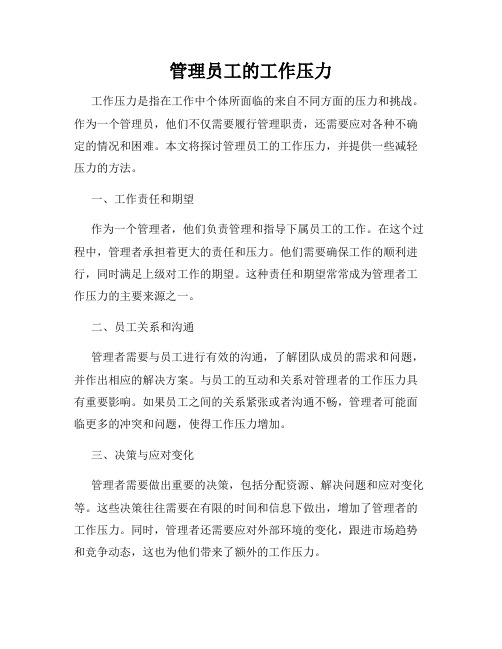 管理员工的工作压力

工作压力是指在工作中个体所面临的来自不同方面的压力和挑战。作为一个管理员，他们不仅需要履行管理职责，还需要应对各种不确定的情况和困难。本文将探讨管理员工的工作压力，并提供一些减轻压力的方法。

一、工作责任和期望

作为一个管理者，他们负责管理和指导下属员工的工作。在这个过程中，管理者承担着更大的责任和压力。他们需要确保工作的顺利进行，同时满足上级对工作的期望。这种责任和期望常常成为管理者工作压力的主要来源之一。

二、员工关系和沟通

管理者需要与员工进行有效的沟通，了解团队成员的需求和问题，并作出相应的解决方案。与员工的互动和关系对管理者的工作压力具有重要影响。如果员工之间的关系紧张或者沟通不畅，管理者可能面临更多的冲突和问题，使得工作压力增加。

三、决策与应对变化

管理者需要做出重要的决策，包括分配资源、解决问题和应对变化等。这些决策往往需要在有限的时间和信息下做出，增加了管理者的工作压力。同时，管理者还需要应对外部环境的变化，跟进市场趋势和竞争动态，这也为他们带来了额外的工作压力。